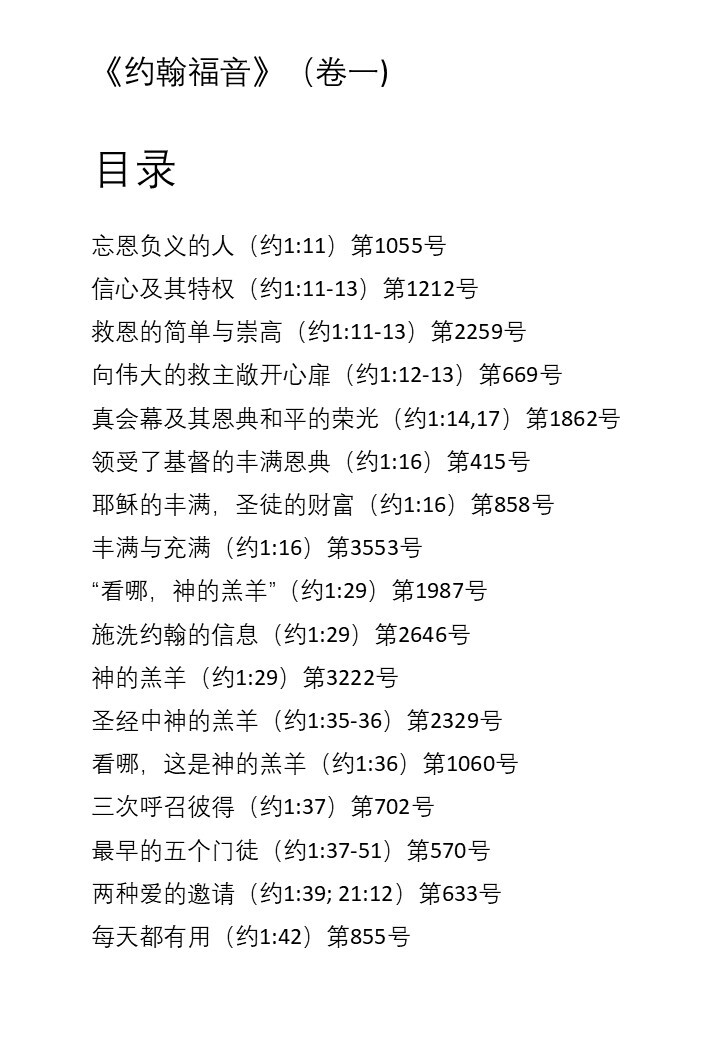 《约翰福音》（卷一)

目录

忘恩负义的人（约1:11）第1055号
信心及其特权（约1:11-13）第1212号
救恩的简单与崇高（约1:11-13）第2259号
向伟大的救主敞开心扉（约1:12-13）第669号
真会幕及其恩典和平的荣光（约1:14,17）第1862号
领受了基督的丰满恩典（约1:16）第415号
耶稣的丰满，圣徒的财富（约1:16）第858号
丰满与充满（约1:16）第3553号
“看哪，神的羔羊”（约1:29）第1987号
施洗约翰的信息（约1:29）第2646号
神的羔羊（约1:29）第3222号
圣经中神的羔羊（约1:35-36）第2329号
看哪，这是神的羔羊（约1:36）第1060号
三次呼召彼得（约1:37）第702号
最早的五个门徒（约1:37-51）第570号
两种爱的邀请（约1:39; 21:12）第633号
每天都有用（约1:42）第855号